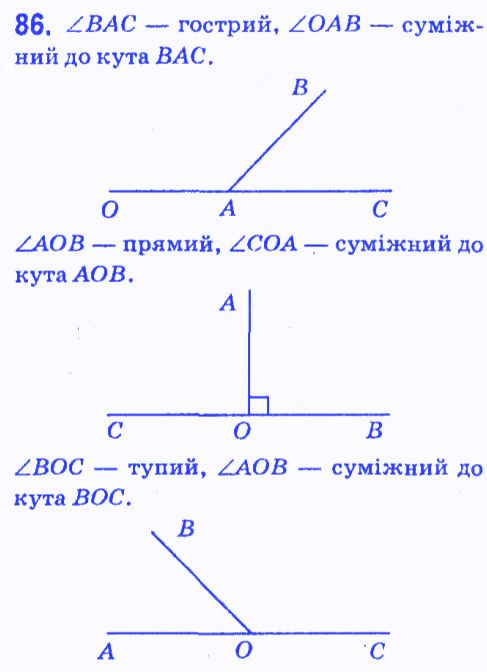 86. $\angle BAC$ — гострий, $\angle OAB$ — суміжний до кута $BAC$.

B

O A C

$\angle AOB$ — прямий, $\angle COA$ — суміжний до кута $AOB$.

A

C O B

$\angle BOC$ — тупий, $\angle AOB$ — суміжний до кута $BOC$.

B

A O C